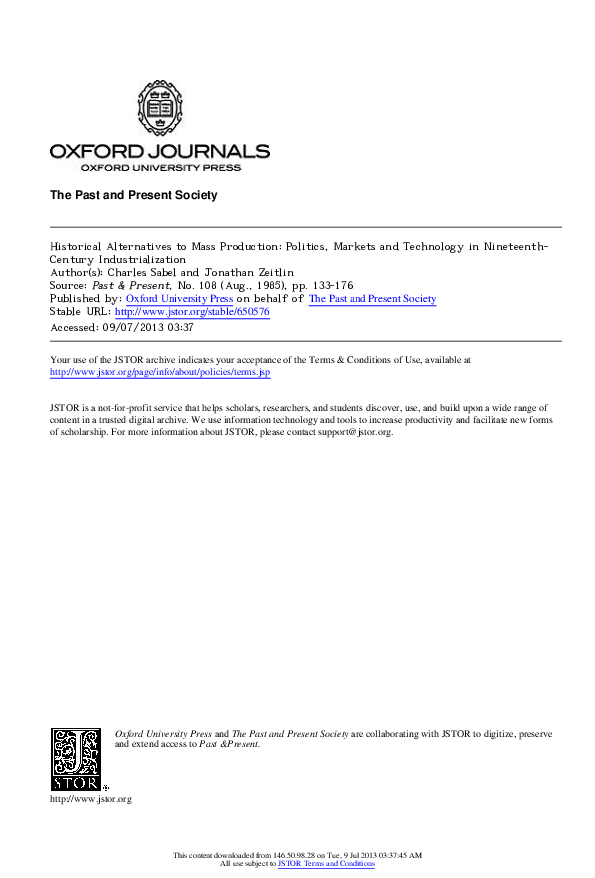 OXFORD JOURNALS
OXFORD UNIVERSITY PRESS

The Past and Present Society

Historical Alternatives to Mass Production: Politics, Markets and Technology in Nineteenth-Century Industrialization
Author(s): Charles Sabel and Jonathan Zeitlin
Source: Past & Present, No. 108 (Aug., 1985), pp. 133-176
Published by: Oxford University Press on behalf of The Past and Present Society
Stable URL: http://www.jstor.org/stable/650576
Accessed: 09/07/2013 03:37

Your use of the JSTOR archive indicates your acceptance of the Terms & Conditions of Use, available at http://www.jstor.org/page/info/about/policies/terms.jsp

JSTOR is a not-for-profit service that helps scholars, researchers, and students discover, use, and build upon a wide range of content in a trusted digital archive. We use information technology and tools to increase productivity and facilitate new forms of scholarship. For more information about JSTOR, please contact support@jstor.org.

Oxford University Press and The Past and Present Society are collaborating with JSTOR to digitize, preserve and extend access to Past &Present.

JSTOR

http://www.jstor.org

This content downloaded from 146.50.98.28 on Tue, 9 Jul 2013 03:37:45 AM
All use subject to JSTOR Terms and Conditions